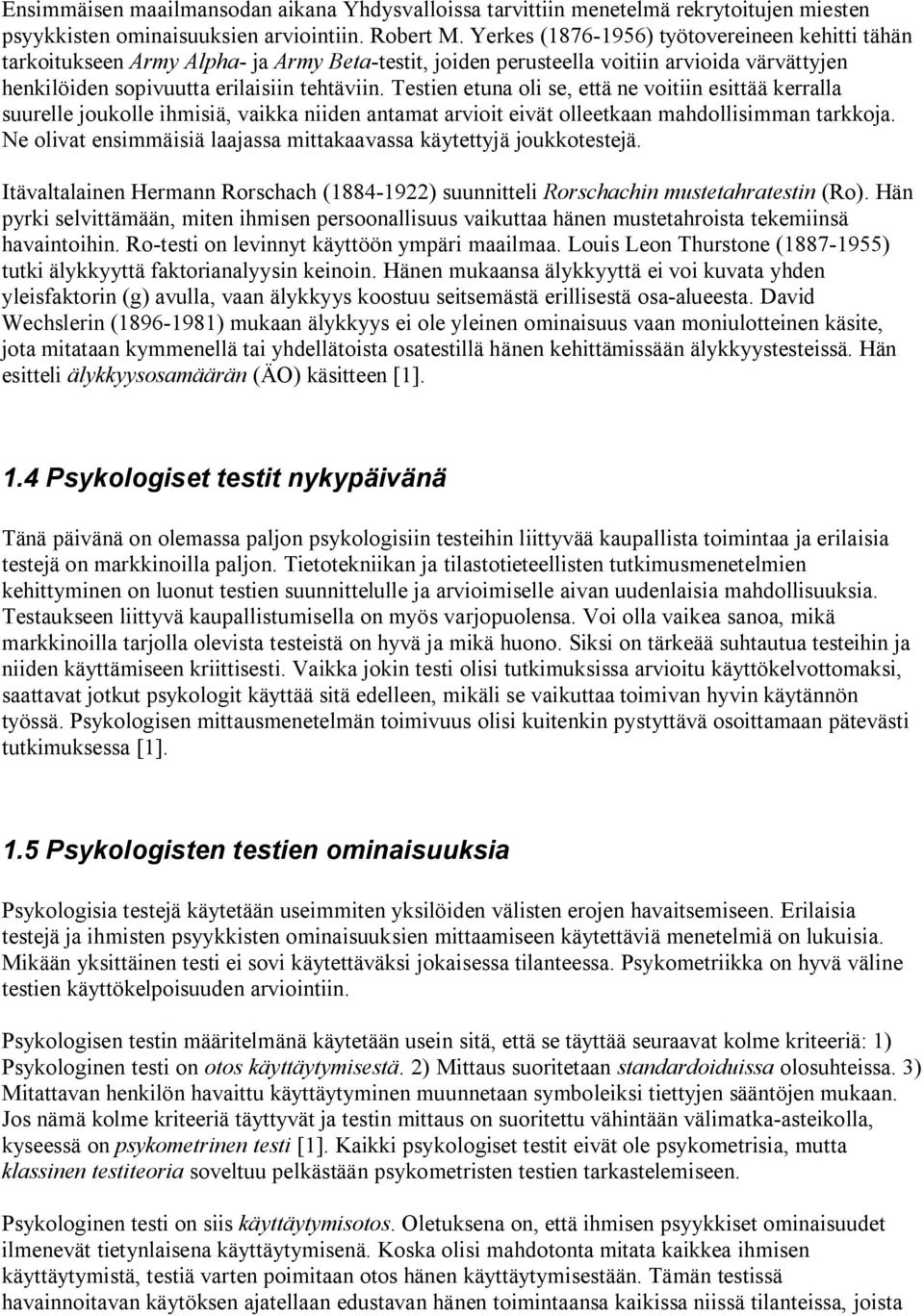 Ensimmäisen maailmansodan aikana Yhdysvalloissa tarvittiin menetelmä rekrytoitujen miesten psyykkisten ominaisuuksien arviointiin. Robert M. Yerkes (1876-1956) työtovereineen kehitti tähän tarkoitukseen Army Alpha- ja Army Beta-testit, joiden perusteella voitiin arvioida värvättyjen henkilöiden sopivuutta erilaisiin tehtäviin. Testien etuna oli se, että ne voitiin esittää kerralla suurelle joukolle ihmisiä, vaikka niiden antamat arvioit eivät olleetkaan mahdollisimman tarkkoja. Ne olivat ensimmäisiä laajassa mittakaavassa käytettyjä joukkotestejä.

Itävaltalainen Hermann Rorschach (1884-1922) suunnitteli Rorschachin mustetahratestin (Ro). Hän pyrki selvittämään, miten ihmisen persoonallisuus vaikuttaa hänen mustetahroista tekemiinsä havaintoihin. Ro-testi on levinnyt käyttöön ympäri maailmaa. Louis Leon Thurstone (1887-1955) tutki älykkyyttä faktorianalyysin keinoin. Hänen mukaansa älykkyyttä ei voi kuvata yhden yleisfaktorin (g) avulla, vaan älykkyys koostuu seitsemästä erillisestä osa-alueesta. David Wechslerin (1896-1981) mukaan älykkyys ei ole yleinen ominaisuus vaan moniulotteinen käsite, jota mitataan kymmenellä tai yhdellätoista osatestillä hänen kehittämissään älykkyystesteissä. Hän esitteli älykkyysosamäärän (ÄO) käsitteen [1].

1.4 Psykologiset testit nykypäivänä

Tänä päivänä on olemassa paljon psykologisiin testeihin liittyvää kaupallista toimintaa ja erilaisia testejä on markkinoilla paljon. Tietotekniikan ja tilastotieteellisten tutkimusmenetelmien kehittyminen on luonut testien suunnittelulle ja arvioimiselle aivan uudenlaisia mahdollisuuksia. Testaukseen liittyvä kaupallistumisella on myös varjopuolensa. Voi olla vaikea sanoa, mikä markkinoilla tarjolla olevista testeistä on hyvä ja mikä huono. Siksi on tärkeää suhtautua testeihin ja niiden käyttämiseen kriittisesti. Vaikka jokin testi olisi tutkimuksissa arvioitu käyttökelvottomaksi, saattavat jotkut psykologit käyttää sitä edelleen, mikäli se vaikuttaa toimivan hyvin käytännön työssä. Psykologisen mittausmenetelmän toimivuus olisi kuitenkin pystyttävä osoittamaan pätevästi tutkimuksessa [1].

1.5 Psykologisten testien ominaisuuksia

Psykologisia testejä käytetään useimmiten yksilöiden välisten erojen havaitsemiseen. Erilaisia testejä ja ihmisten psyykkisten ominaisuuksien mittaamiseen käytettäviä menetelmiä on lukuisia. Mikään yksittäinen testi ei sovi käytettäväksi jokaisessa tilanteessa. Psykometriikka on hyvä väline testien käyttökelpoisuuden arviointiin.

Psykologisen testin määritelmänä käytetään usein sitä, että se täyttää seuraavat kolme kriteeriä: 1) Psykologinen testi on otos käyttäytymisestä. 2) Mittaus suoritetaan standardoiduissa olosuhteissa. 3) Mitattavan henkilön havaittu käyttäytyminen muunnetaan symboleiksi tiettyjen sääntöjen mukaan. Jos nämä kolme kriteeriä täyttyvät ja testin mittaus on suoritettu vähintään välimatka-asteikolla, kyseessä on psykometrinen testi [1]. Kaikki psykologiset testit eivät ole psykometrisia, mutta klassinen testiteoria soveltuu pelkästään psykometristen testien tarkastelemiseen.

Psykologinen testi on siis käyttäytymisotos. Oletuksena on, että ihmisen psyykkiset ominaisuudet ilmenevät tietynlaisena käyttäytymisenä. Koska olisi mahdotonta mitata kaikkea ihmisen käyttäytymistä, testiä varten poimitaan otos hänen käyttäytymisestään. Tämän testissä havainnoitavan käytöksen ajatellaan edustavan hänen toimintaansa kaikissa niissä tilanteissa, joista